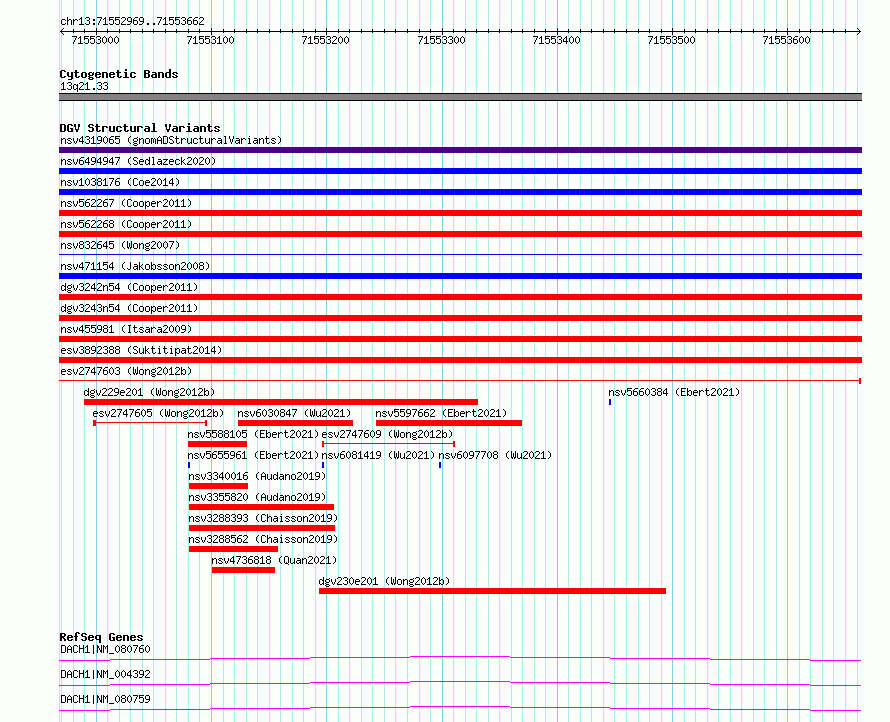 chr13:71552969..71553662

71553000 71553100 71553200 71553300 71553400 71553500 71553600

Cytogenetic Bands
13q21.33

DGV Structural Variants
nsv4319065 (gnomADStructuralVariants)
nsv6494947 (Sedlazeck2020)
nsv1038176 (Coe2014)
nsv562267 (Cooper2011)
nsv562268 (Cooper2011)
nsv832645 (Wong2007)
nsv471154 (Jakobsson2008)
dgv3242n54 (Cooper2011)
dgv3243n54 (Cooper2011)
nsv455981 (Itsara2009)
esv3892388 (Suktitipat2014)
esv2747603 (Wong2012b)
dgv229e201 (Wong2012b)
nsv5660384 (Ebert2021)
esv2747605 (Wong2012b)
nsv6030847 (Wu2021)
nsv5597662 (Ebert2021)
nsv5588105 (Ebert2021)
esv2747609 (Wong2012b)
nsv5655961 (Ebert2021)
nsv6081419 (Wu2021)
nsv6097708 (Wu2021)
nsv3340016 (Audano2019)
nsv3355820 (Audano2019)
nsv3288393 (Chaisson2019)
nsv3288562 (Chaisson2019)
nsv4736818 (Quan2021)
dgv230e201 (Wong2012b)

RefSeq Genes
DACH1|NM_080760
DACH1|NM_004392
DACH1|NM_080759